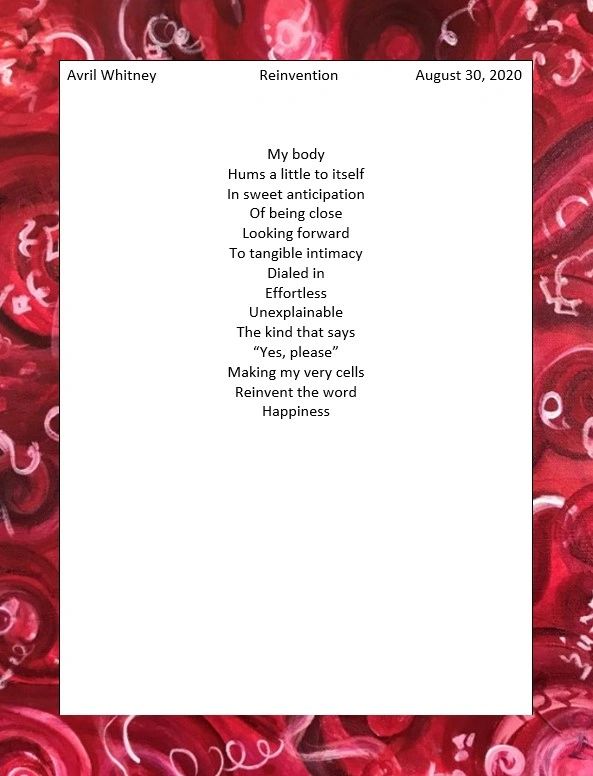 Avril Whitney Reinvention August 30, 2020

My body
Hums a little to itself
In sweet anticipation
Of being close
Looking forward
To tangible intimacy
Dialed in
Effortless
Unexplainable
The kind that says
"Yes, please"
Making my very cells
Reinvent the word
Happiness